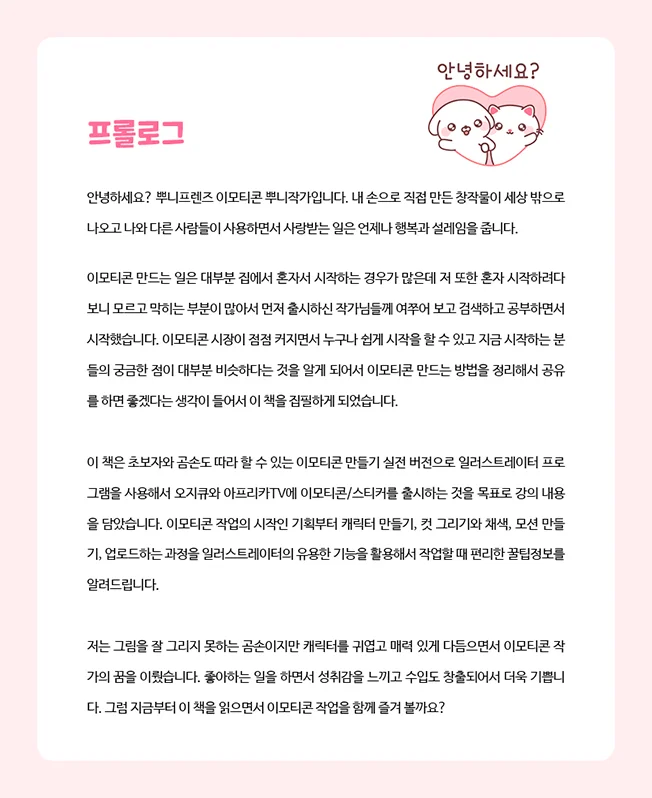 안녕하세요?

프롤로그

안녕하세요? 뿌니프렌즈 이모티콘 뿌니작가입니다. 내 손으로 직접 만든 창작물이 세상 밖으로 나오고 나와 다른 사람들이 사용하면서 사랑받는 일은 언제나 행복과 설레임을 줍니다.

이모티콘 만드는 일은 대부분 집에서 혼자서 시작하는 경우가 많은데 저 또한 혼자 시작하려다 보니 모르고 막히는 부분이 많아서 먼저 출시하신 작가님들께 여쭈어 보고 검색하고 공부하면서 시작했습니다. 이모티콘 시장이 점점 커지면서 누구나 쉽게 시작을 할 수 있고 지금 시작하는 분들의 궁금한 점이 대부분 비슷하다는 것을 알게 되어서 이모티콘 만드는 방법을 정리해서 공유를 하면 좋겠다는 생각이 들어서 이 책을 집필하게 되었습니다.

이 책은 초보자와 곰손도 따라 할 수 있는 이모티콘 만들기 실전 버전으로 일러스트레이터 프로그램을 사용해서 오지큐와 아프리카TV에 이모티콘/스티커를 출시하는 것을 목표로 강의 내용을 담았습니다. 이모티콘 작업의 시작인 기획부터 캐릭터 만들기, 컷 그리기와 채색, 모션 만들기, 업로드하는 과정을 일러스트레이터의 유용한 기능을 활용해서 작업할 때 편리한 꿀팁정보를 알려드립니다.

저는 그림을 잘 그리지 못하는 곰손이지만 캐릭터를 귀엽고 매력 있게 다듬으면서 이모티콘 작가의 꿈을 이뤘습니다. 좋아하는 일을 하면서 성취감을 느끼고 수입도 창출되어서 더욱 기쁩니다. 그럼 지금부터 이 책을 읽으면서 이모티콘 작업을 함께 즐겨 볼까요?